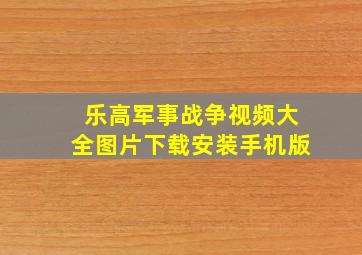 乐高军事战争视频大全图片下载安装手机版